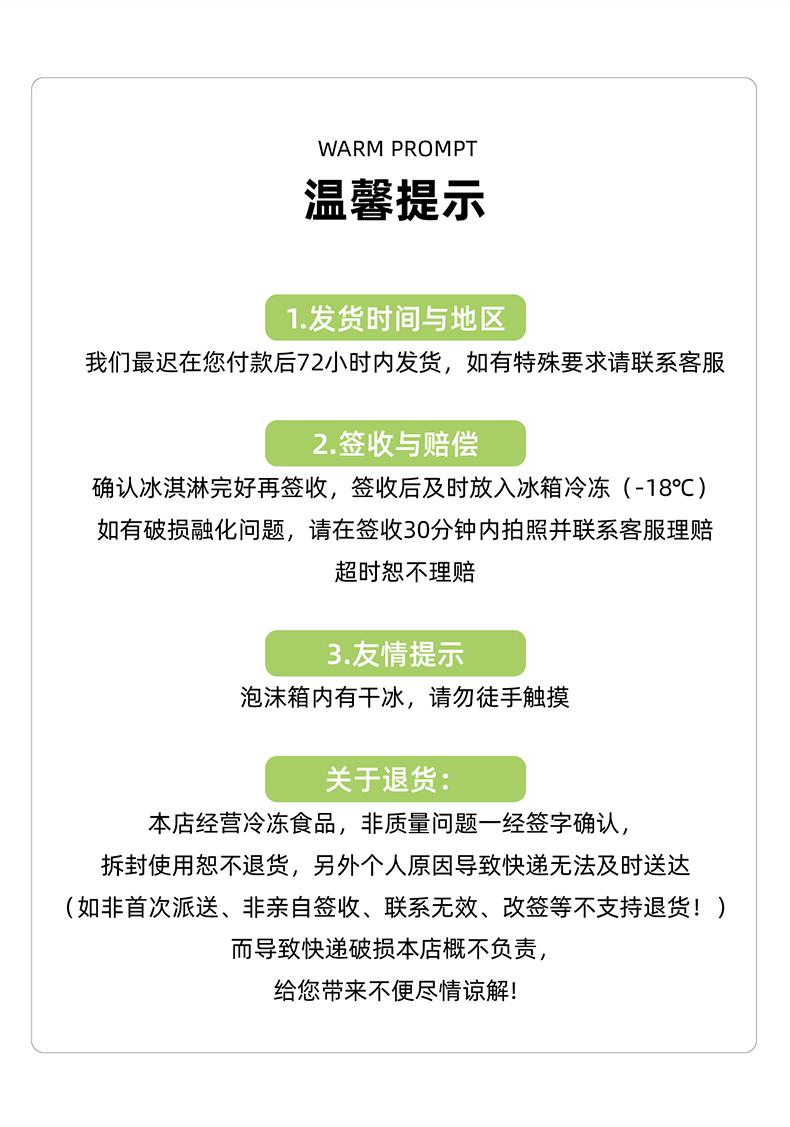 WARM PROMPT

温馨提示

1.发货时间与地区

我们最迟在您付款后72小时内发货，如有特殊要求请联系客服

2.签收与赔偿

确认冰淇淋完好再签收，签收后及时放入冰箱冷冻（-18℃）

如有破损融化问题，请在签收30分钟内拍照并联系客服理赔

超时恕不理赔

3.友情提示

泡沫箱内有干冰，请勿徒手触摸

关于退货：

本店经营冷冻食品，非质量问题一经签字确认，

拆封使用恕不退货，另外个人原因导致快递无法及时送达

（如非首次派送、非亲自签收、联系无效、改签等不支持退货！）

而导致快递破损本店概不负责，

给您带来不便尽情谅解！